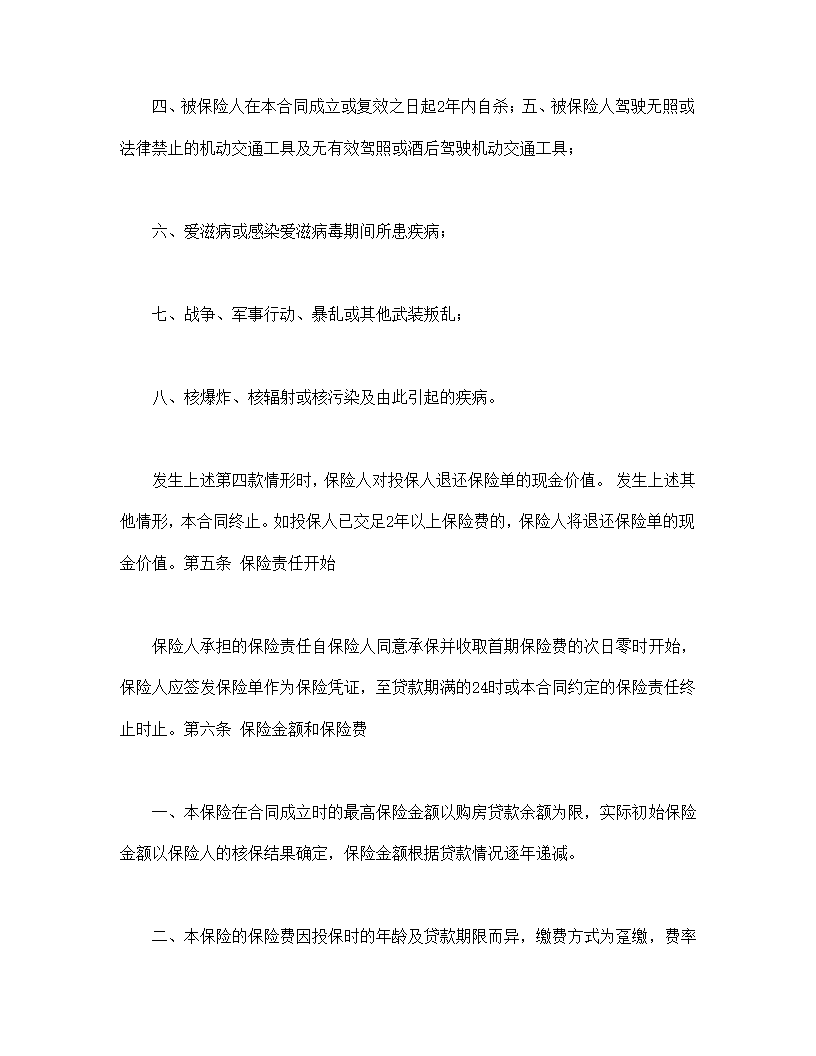 四、被保险人在本合同成立或复效之日起2年内自杀；五、被保险人驾驶无照或法律禁止的机动交通工具及无有效驾照或酒后驾驶机动交通工具；

六、爱滋病或感染爱滋病毒期间所患疾病；

七、战争、军事行动、暴乱或其他武装叛乱；

八、核爆炸、核辐射或核污染及由此引起的疾病。

发生上述第四款情形时，保险人对投保人退还保险单的现金价值。 发生上述其他情形，本合同终止。如投保人已交足2年以上保险费的，保险人将退还保险单的现金价值。第五条 保险责任开始

保险人承担的保险责任自保险人同意承保并收取首期保险费的次日零时开始，保险人应签发保险单作为保险凭证，至贷款期满的24时或本合同约定的保险责任终止时止。第六条 保险金额和保险费

一、本保险在合同成立时的最高保险金额以购房贷款余额为限，实际初始保险金额以保险人的核保结果确定，保险金额根据贷款情况逐年递减。

二、本保险的保险费因投保时的年龄及贷款期限而异，缴费方式为趸缴，费率